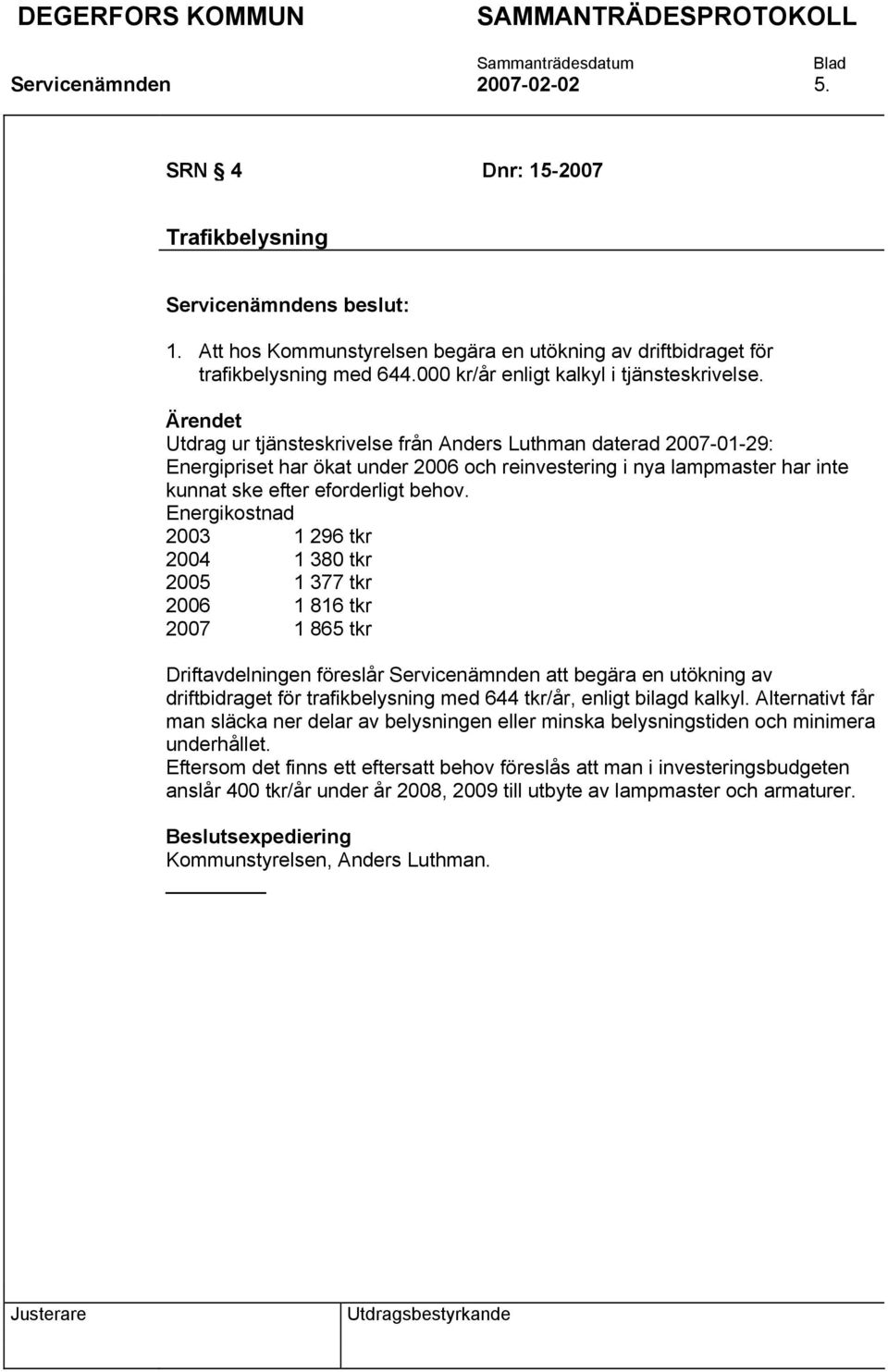 DEGERFORS KOMMUN SAMMANTRÄDESPROTOKOLL

Sammanträdesdatum Blad

Servicenämnden 2007-02-02 5.

SRN § 4 Dnr: 15-2007

Trafikbelysning

Servicenämndens beslut:

1. Att hos Kommunstyrelsen begära en utökning av driftbidraget för trafikbelysning med 644.000 kr/år enligt kalkyl i tjänsteskrivelse.

Ärendet
Utdrag ur tjänsteskrivelse från Anders Luthman daterad 2007-01-29:
Energipriset har ökat under 2006 och reinvestering i nya lampmaster har inte kunnat ske efter eforderligt behov.
Energikostnad
2003 1 296 tkr
2004 1 380 tkr
2005 1 377 tkr
2006 1 816 tkr
2007 1 865 tkr

Driftavdelningen föreslår Servicenämnden att begära en utökning av driftbidraget för trafikbelysning med 644 tkr/år, enligt bilagd kalkyl. Alternativt får man släcka ner delar av belysningen eller minska belysningstiden och minimera underhållet.
Eftersom det finns ett eftersatt behov föreslås att man i investeringsbudgeten anslår 400 tkr/år under år 2008, 2009 till utbyte av lampmaster och armaturer.

Beslutsexpediering
Kommunstyrelsen, Anders Luthman.

Justerare Utdragsbestyrkande